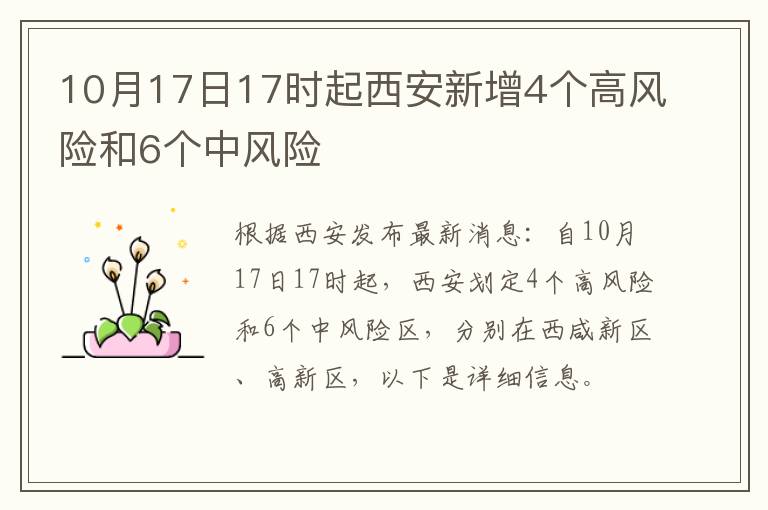 10月17日17时起西安新增4个高风险和6个中风险

根据西安发布最新消息：自10月17日17时起，西安划定4个高风险和6个中风险区，分别在西咸新区、高新区，以下是详细信息。